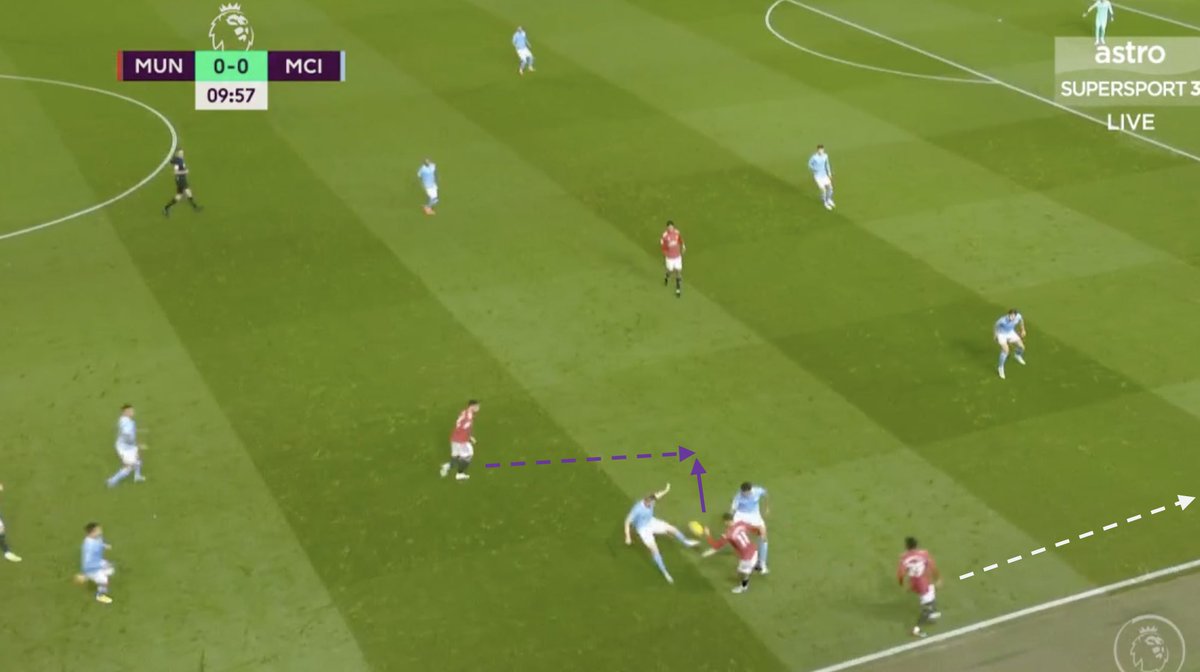 MUN 0-0 MCI
09:57

astro
SUPERSPORT 3
LIVE